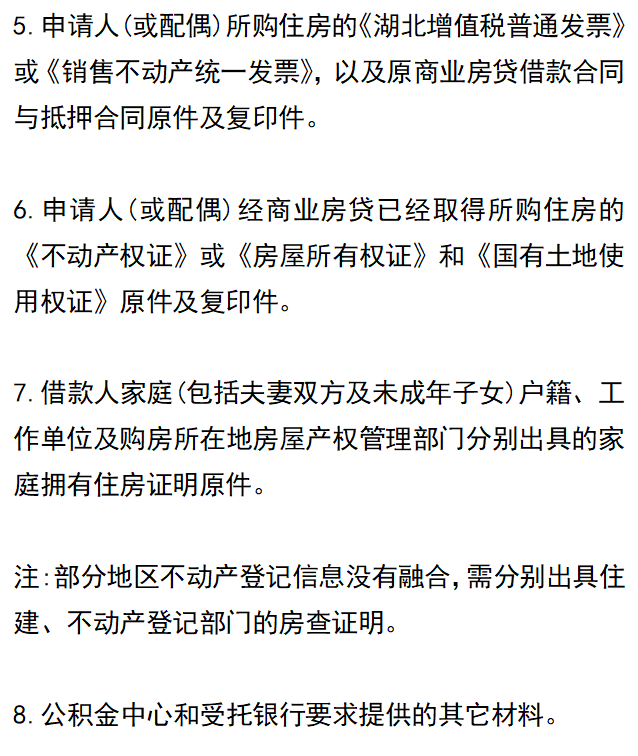 5. 申请人(或配偶)所购住房的《湖北增值税普通发票》或《销售不动产统一发票》，以及原商业房贷借款合同与抵押合同原件及复印件。

6. 申请人(或配偶)经商业房贷已经取得所购住房的《不动产权证》或《房屋所有权证》和《国有土地使用权证》原件及复印件。

7. 借款人家庭(包括夫妻双方及未成年子女)户籍、工作单位及购房所在地房屋产权管理部门分别出具的家庭拥有住房证明原件。

注:部分地区不动产登记信息没有融合，需分别出具住建、不动产登记部门的房查证明。

8. 公积金中心和受托银行要求提供的其它材料。